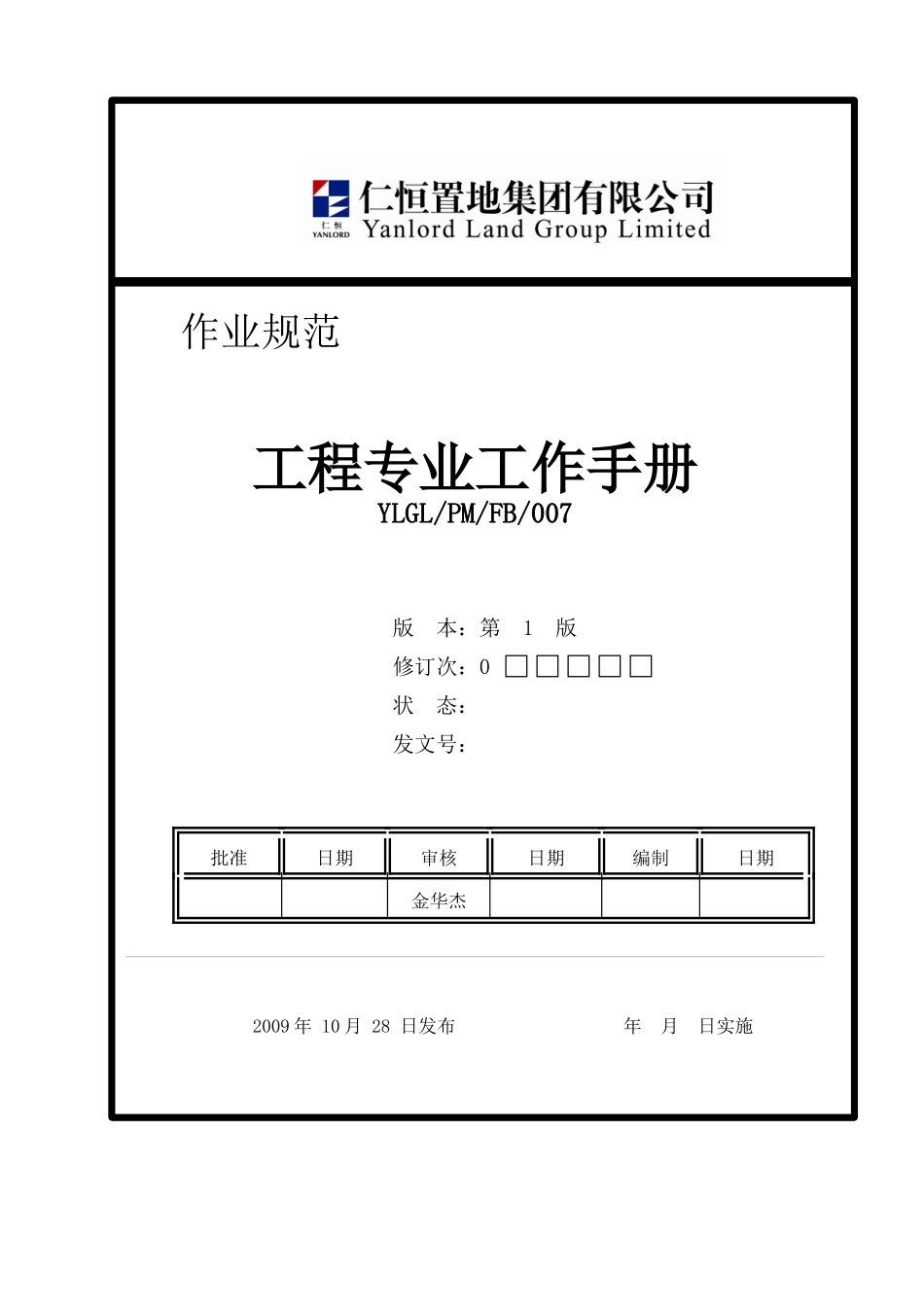 仁恒
YANLORD
仁恒置地集团有限公司
Yanlord Land Group Limited

作业规范

工程专业工作手册
YLGL/PM/FB/007

版　本：第　1　版
修订次：0 □□□□□
状　态：
发文号：

| 批准 | 日期 | 审核 | 日期 | 编制 | 日期 |
|---|---|---|---|---|---|
| | | 金华杰 | | | |

2009 年 10 月 28 日发布　　　　年　月　日实施